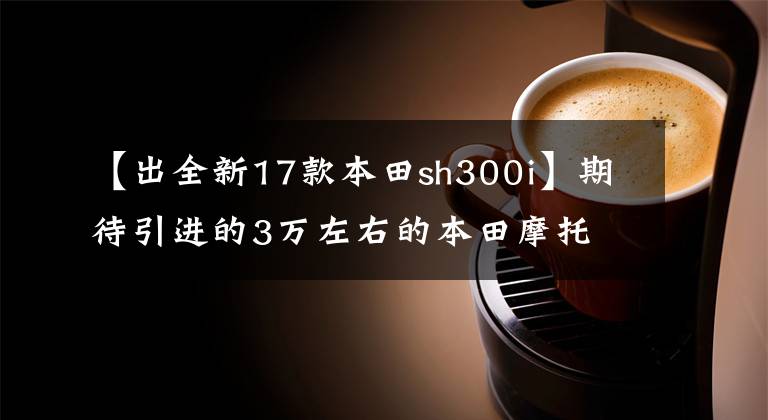 【出全新17款本田sh300i】期待引进的3万左右的本田摩托